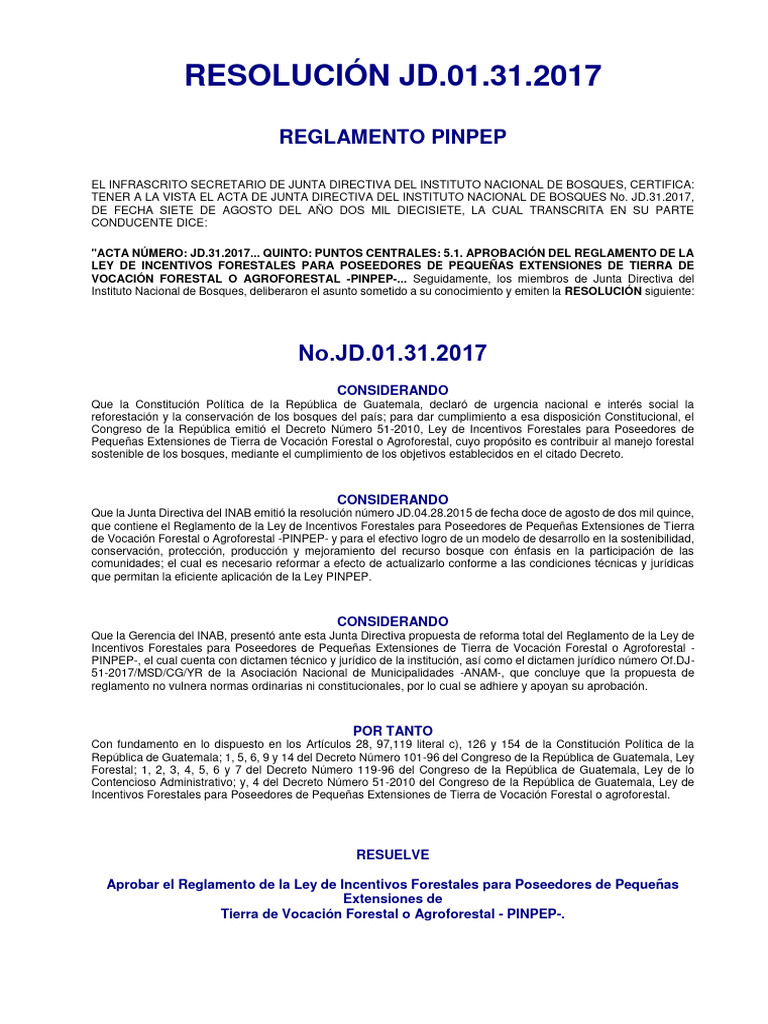 RESOLUCIÓN JD.01.31.2017

REGLAMENTO PINPEP

EL INFRASCRITO SECRETARIO DE JUNTA DIRECTIVA DEL INSTITUTO NACIONAL DE BOSQUES, CERTIFICA: TENER A LA VISTA EL ACTA DE JUNTA DIRECTIVA DEL INSTITUTO NACIONAL DE BOSQUES No. JD.31.2017, DE FECHA SIETE DE AGOSTO DEL AÑO DOS MIL DIECISIETE, LA CUAL TRANSCRITA EN SU PARTE CONDUCENTE DICE:

"ACTA NÚMERO: JD.31.2017... QUINTO: PUNTOS CENTRALES: 5.1. APROBACIÓN DEL REGLAMENTO DE LA LEY DE INCENTIVOS FORESTALES PARA POSEEDORES DE PEQUEÑAS EXTENSIONES DE TIERRA DE VOCACIÓN FORESTAL O AGROFORESTAL -PINPEP-... Seguidamente, los miembros de Junta Directiva del Instituto Nacional de Bosques, deliberaron el asunto sometido a su conocimiento y emiten la RESOLUCIÓN siguiente:

No.JD.01.31.2017

CONSIDERANDO
Que la Constitución Política de la República de Guatemala, declaró de urgencia nacional e interés social la reforestación y la conservación de los bosques del país; para dar cumplimiento a esa disposición Constitucional, el Congreso de la República emitió el Decreto Número 51-2010, Ley de Incentivos Forestales para Poseedores de Pequeñas Extensiones de Tierra de Vocación Forestal o Agroforestal, cuyo propósito es contribuir al manejo forestal sostenible de los bosques, mediante el cumplimiento de los objetivos establecidos en el citado Decreto.

CONSIDERANDO
Que la Junta Directiva del INAB emitió la resolución número JD.04.28.2015 de fecha doce de agosto de dos mil quince, que contiene el Reglamento de la Ley de Incentivos Forestales para Poseedores de Pequeñas Extensiones de Tierra de Vocación Forestal o Agroforestal -PINPEP- y para el efectivo logro de un modelo de desarrollo en la sostenibilidad, conservación, protección, producción y mejoramiento del recurso bosque con énfasis en la participación de las comunidades; el cual es necesario reformar a efecto de actualizarlo conforme a las condiciones técnicas y jurídicas que permitan la eficiente aplicación de la Ley PINPEP.

CONSIDERANDO
Que la Gerencia del INAB, presentó ante esta Junta Directiva propuesta de reforma total del Reglamento de la Ley de Incentivos Forestales para Poseedores de Pequeñas Extensiones de Tierra de Vocación Forestal o Agroforestal -PINPEP-, el cual cuenta con dictamen técnico y jurídico de la institución, así como el dictamen jurídico número Of.DJ-51-2017/MSD/CG/YR de la Asociación Nacional de Municipalidades -ANAM-, que concluye que la propuesta de reglamento no vulnera normas ordinarias ni constitucionales, por lo cual se adhiere y apoyan su aprobación.

POR TANTO
Con fundamento en lo dispuesto en los Artículos 28, 97,119 literal c), 126 y 154 de la Constitución Política de la República de Guatemala; 1, 5, 6, 9 y 14 del Decreto Número 101-96 del Congreso de la República de Guatemala, Ley Forestal; 1, 2, 3, 4, 5, 6 y 7 del Decreto Número 119-96 del Congreso de la República de Guatemala, Ley de lo Contencioso Administrativo; y, 4 del Decreto Número 51-2010 del Congreso de la República de Guatemala, Ley de Incentivos Forestales para Poseedores de Pequeñas Extensiones de Tierra de Vocación Forestal o agroforestal.

RESUELVE

Aprobar el Reglamento de la Ley de Incentivos Forestales para Poseedores de Pequeñas Extensiones de Tierra de Vocación Forestal o Agroforestal - PINPEP-.